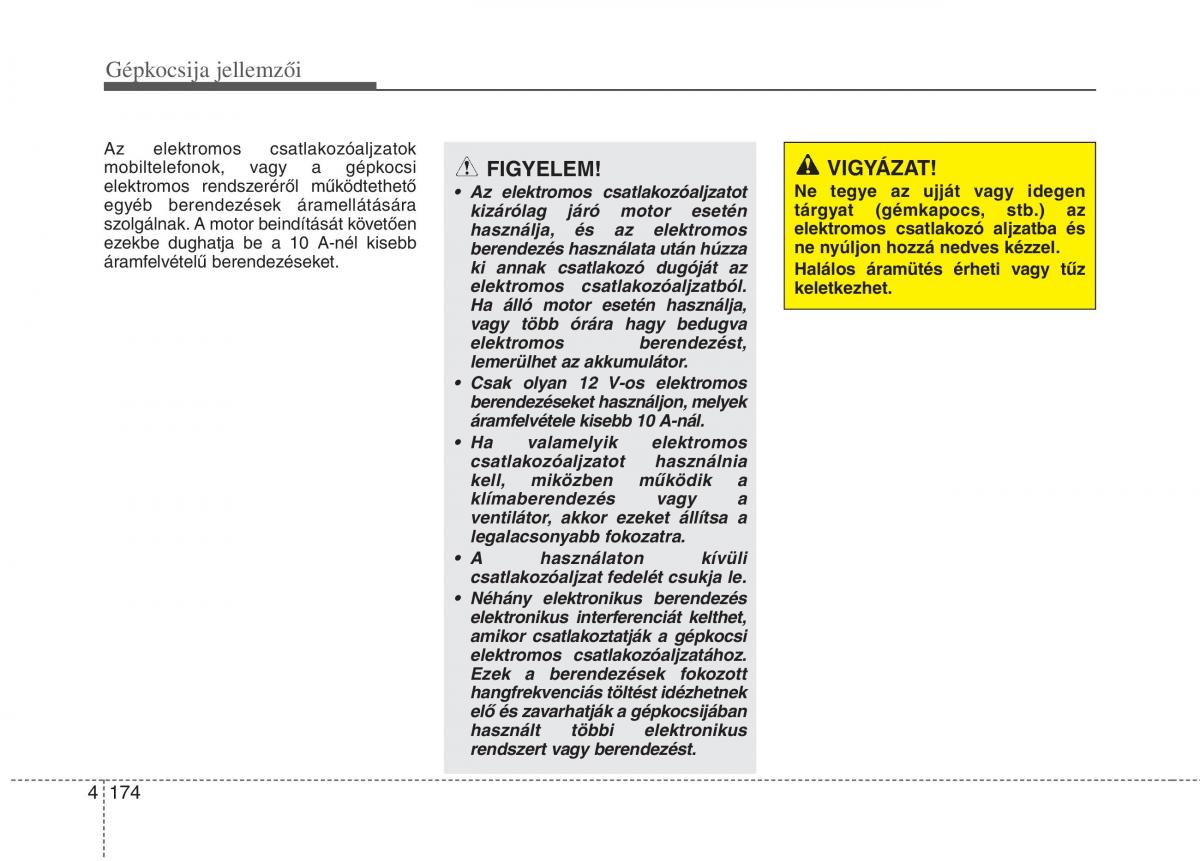 Gépkocsija jellemzői

Az elektromos csatlakozóaljzatok mobiltelefonok, vagy a gépkocsi elektromos rendszeréről működtethető egyéb berendezések áramellátására szolgálnak. A motor beindítását követően ezekbe dughatja be a 10 A-nél kisebb áramfelvételű berendezéseket.

FIGYELEM!

• Az elektromos csatlakozóaljzatot kizárólag járó motor esetén használja, és az elektromos berendezés használata után húzza ki annak csatlakozó dugóját az elektromos csatlakozóaljzatból. Ha álló motor esetén használja, vagy több órára hagy bedugva elektromos berendezést, lemerülhet az akkumulátor.
• Csak olyan 12 V-os elektromos berendezéseket használjon, melyek áramfelvétele kisebb 10 A-nál.
• Ha valamelyik elektromos csatlakozóaljzatot használnia kell, miközben működik a klímaberendezés vagy a ventilátor, akkor ezeket állítsa a legalacsonyabb fokozatra.
• A használaton kívüli csatlakozóaljzat fedelét csukja le.
• Néhány elektronikus berendezés elektronikus interferenciát kelthet, amikor csatlakoztatják a gépkocsi elektromos csatlakozóaljzatához. Ezek a berendezések fokozott hangfrekvenciás töltést idézhetnek elő és zavarhatják a gépkocsijában használt többi elektronikus rendszert vagy berendezést.

VIGYÁZAT!

Ne tegye az ujját vagy idegen tárgyat (gémkapocs, stb.) az elektromos csatlakozó aljzatba és ne nyúljon hozzá nedves kézzel.
Halálos áramütés érheti vagy tűz keletkezhet.

4 174